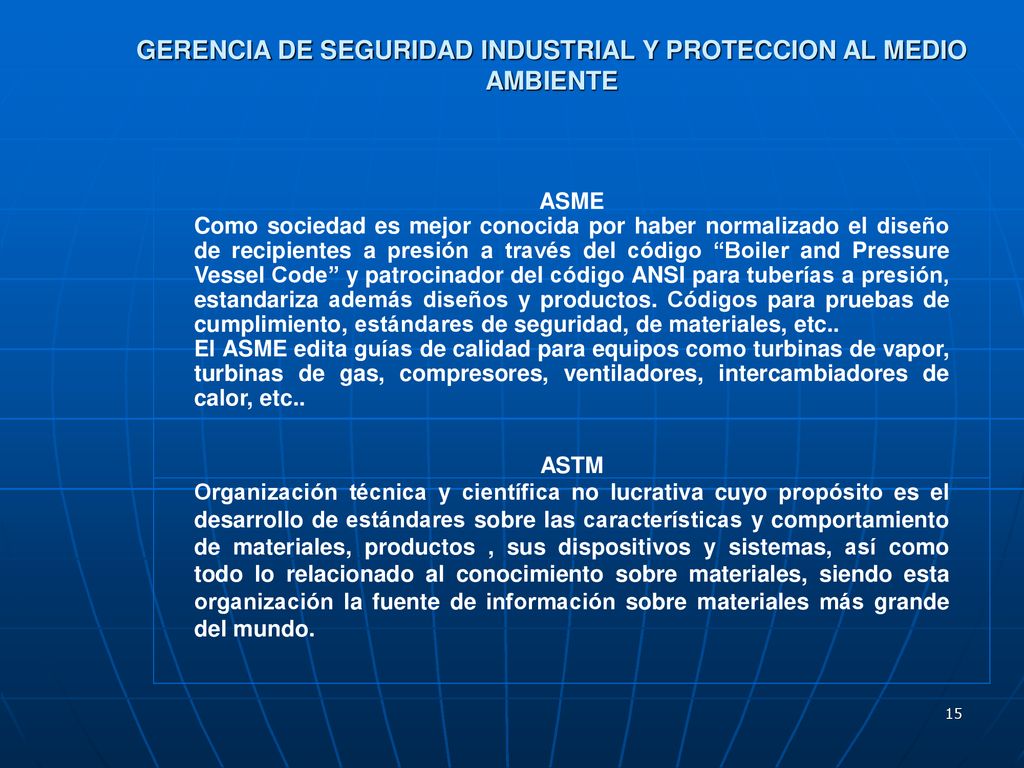 GERENCIA DE SEGURIDAD INDUSTRIAL Y PROTECCION AL MEDIO AMBIENTE

ASME
Como sociedad es mejor conocida por haber normalizado el diseño de recipientes a presión a través del código “Boiler and Pressure Vessel Code” y patrocinador del código ANSI para tuberías a presión, estandariza además diseños y productos. Códigos para pruebas de cumplimiento, estándares de seguridad, de materiales, etc..
El ASME edita guías de calidad para equipos como turbinas de vapor, turbinas de gas, compresores, ventiladores, intercambiadores de calor, etc..

ASTM
Organización técnica y científica no lucrativa cuyo propósito es el desarrollo de estándares sobre las características y comportamiento de materiales, productos , sus dispositivos y sistemas, así como todo lo relacionado al conocimiento sobre materiales, siendo esta organización la fuente de información sobre materiales más grande del mundo.

15